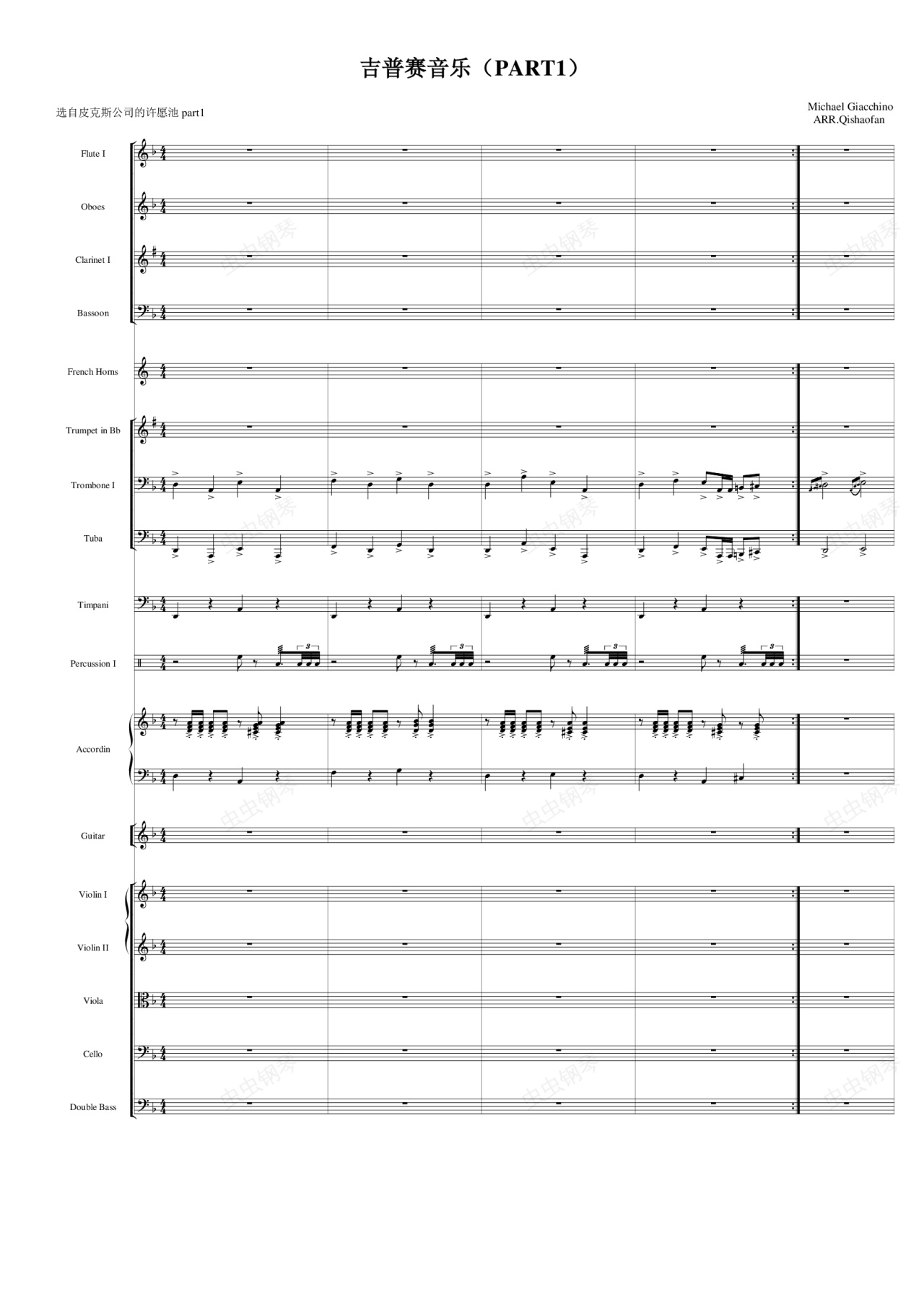 吉普赛音乐（PART1）

选自皮克斯公司的许愿池 part1

Michael Giacchino
ARR.Qishaofan

Flute I

Oboes

Clarinet I

Bassoon

French Horns

Trumpet in Bb

Trombone I

Tuba

Timpani

Percussion I

Accordin

Guitar

Violin I

Violin II

Viola

Cello

Double Bass

虫虫钢琴